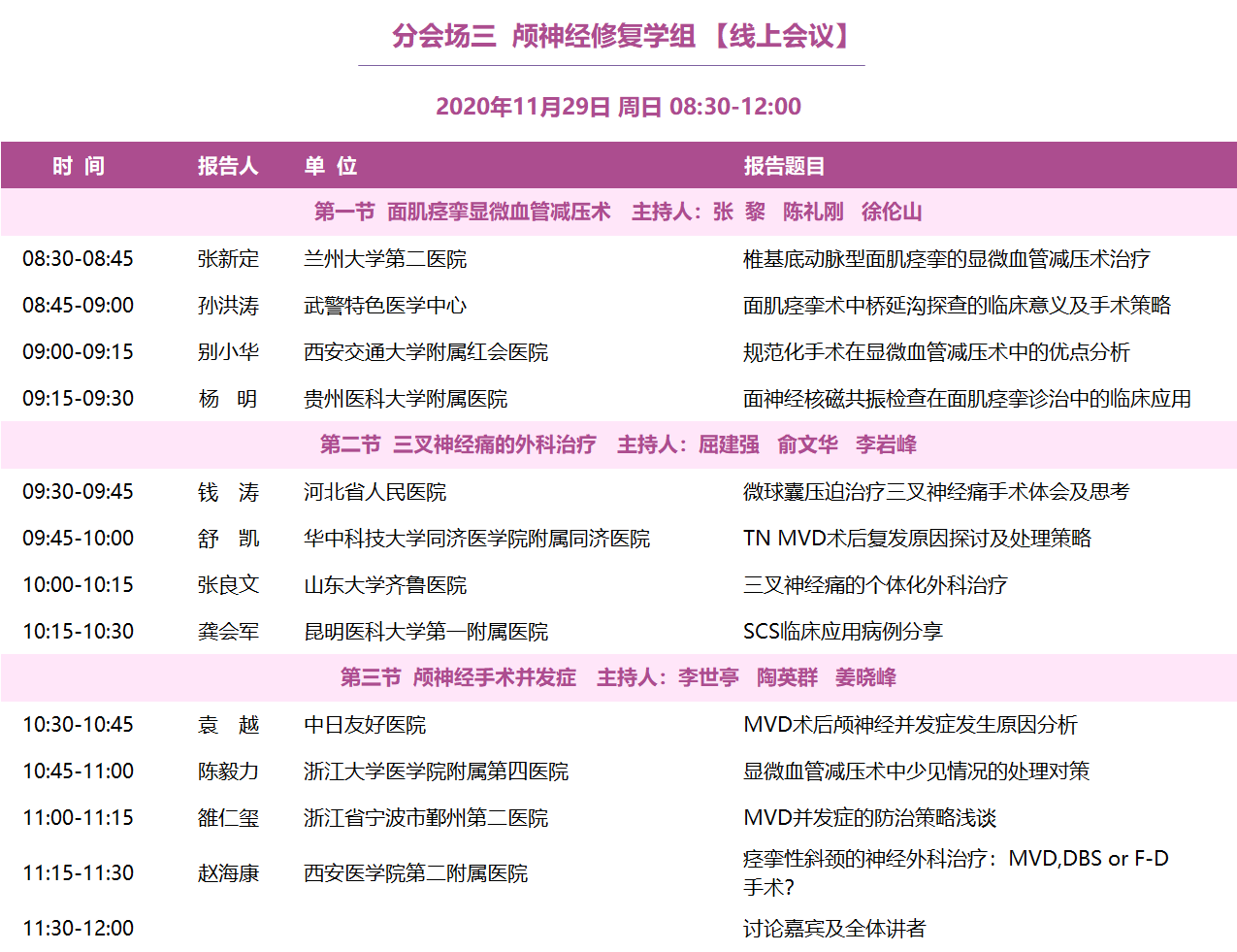 分会场三 颅神经修复学组 【线上会议】

2020年11月29日 周日 08:30-12:00

| 时 间 | 报告人 | 单 位 | 报告题目 |
|---|---|---|---|
| 第一节 面肌痉挛显微血管减压术 主持人：张 黎 陈礼刚 徐伦山 | | | |
| 08:30-08:45 | 张新定 | 兰州大学第二医院 | 椎基底动脉型面肌痉挛的显微血管减压术治疗 |
| 08:45-09:00 | 孙洪涛 | 武警特色医学中心 | 面肌痉挛术中桥延沟探查的临床意义及手术策略 |
| 09:00-09:15 | 别小华 | 西安交通大学附属红会医院 | 规范化手术在显微血管减压术中的优点分析 |
| 09:15-09:30 | 杨 明 | 贵州医科大学附属医院 | 面神经核磁共振检查在面肌痉挛诊治中的临床应用 |
| 第二节 三叉神经痛的外科治疗 主持人：屈建强 俞文华 李岩峰 | | | |
| 09:30-09:45 | 钱 涛 | 河北省人民医院 | 微球囊压迫治疗三叉神经痛手术体会及思考 |
| 09:45-10:00 | 舒 凯 | 华中科技大学同济医学院附属同济医院 | TN MVD术后复发原因探讨及处理策略 |
| 10:00-10:15 | 张良文 | 山东大学齐鲁医院 | 三叉神经痛的个体化外科治疗 |
| 10:15-10:30 | 龚会军 | 昆明医科大学第一附属医院 | SCS临床应用病例分享 |
| 第三节 颅神经手术并发症 主持人：李世亭 陶英群 姜晓峰 | | | |
| 10:30-10:45 | 袁 越 | 中日友好医院 | MVD术后颅神经并发症发生原因分析 |
| 10:45-11:00 | 陈毅力 | 浙江大学医学院附属第四医院 | 显微血管减压术中少见情况的处理对策 |
| 11:00-11:15 | 雒仁玺 | 浙江省宁波市鄞州第二医院 | MVD并发症的防治策略浅谈 |
| 11:15-11:30 | 赵海康 | 西安医学院第二附属医院 | 痉挛性斜颈的神经外科治疗：MVD,DBS or F-D手术? |
| 11:30-12:00 | | | 讨论嘉宾及全体讲者 |